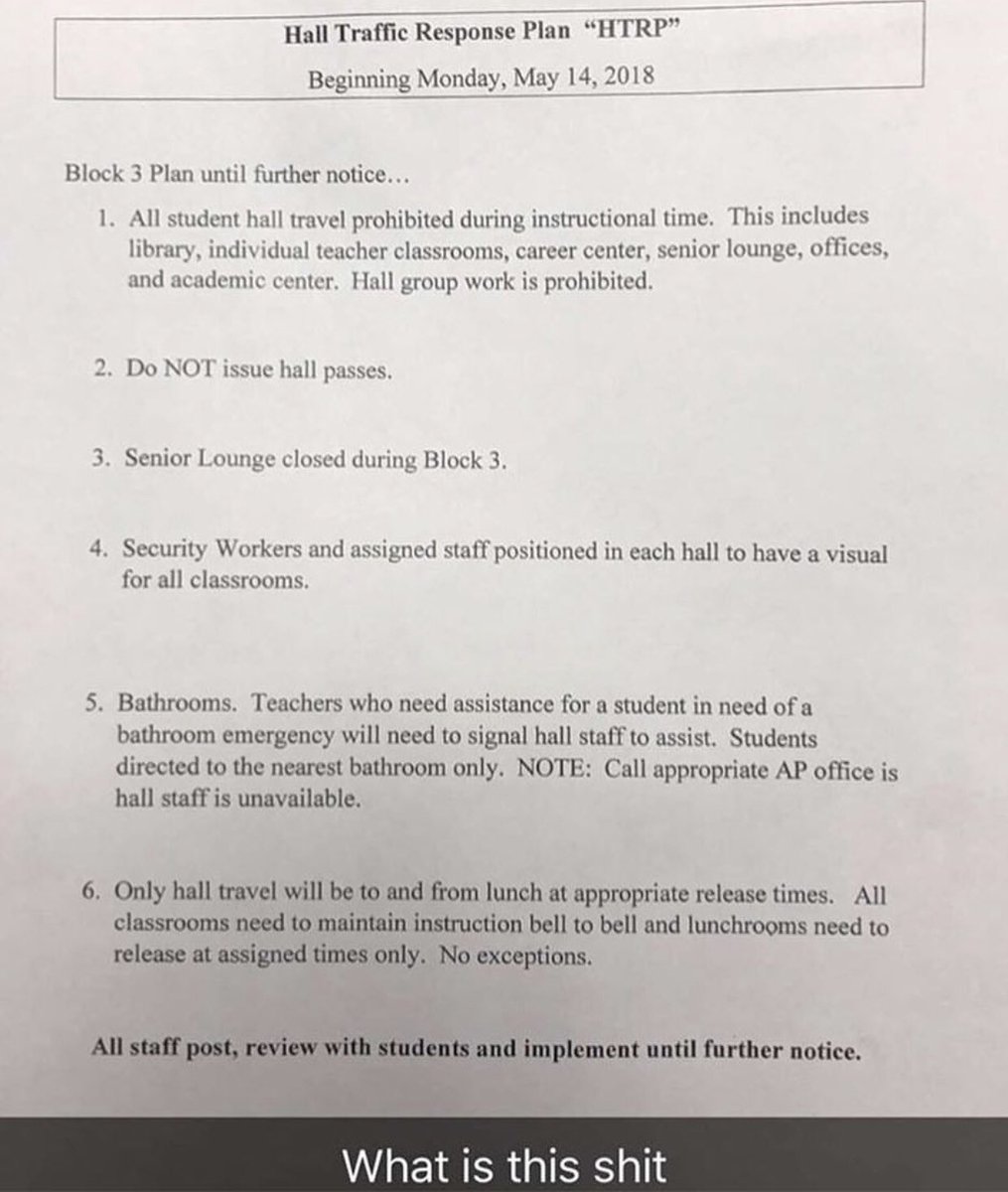 Hall Traffic Response Plan "HTRP"
Beginning Monday, May 14, 2018

Block 3 Plan until further notice…

1. All student hall travel prohibited during instructional time. This includes library, individual teacher classrooms, career center, senior lounge, offices, and academic center. Hall group work is prohibited.

2. Do NOT issue hall passes.

3. Senior Lounge closed during Block 3.

4. Security Workers and assigned staff positioned in each hall to have a visual for all classrooms.

5. Bathrooms. Teachers who need assistance for a student in need of a bathroom emergency will need to signal hall staff to assist. Students directed to the nearest bathroom only. NOTE: Call appropriate AP office is hall staff is unavailable.

6. Only hall travel will be to and from lunch at appropriate release times. All classrooms need to maintain instruction bell to bell and lunchrooms need to release at assigned times only. No exceptions.

All staff post, review with students and implement until further notice.

What is this shit